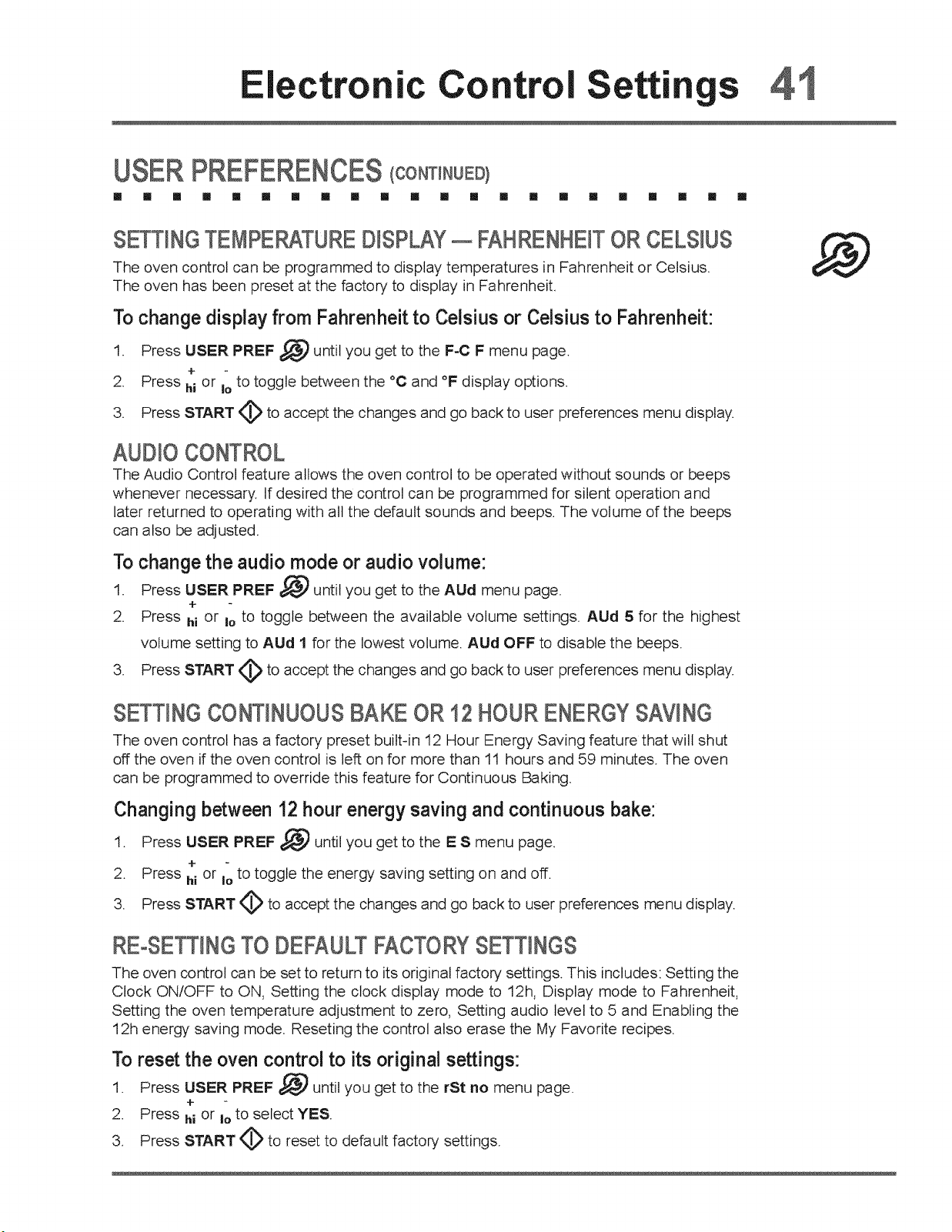 Electronic Control Settings 41

USER PREFERENCES (CONTINUED)

SETTING TEMPERATURE DISPLAY — FAHRENHEIT OR CELSIUS

The oven control can be programmed to display temperatures in Fahrenheit or Celsius. The oven has been preset at the factory to display in Fahrenheit.

To change display from Fahrenheit to Celsius or Celsius to Fahrenheit:

1. Press USER PREF until you get to the F-C F menu page.
2. Press + hi or - lo to toggle between the °C and °F display options.
3. Press START to accept the changes and go back to user preferences menu display.

AUDIO CONTROL

The Audio Control feature allows the oven control to be operated without sounds or beeps whenever necessary. If desired the control can be programmed for silent operation and later returned to operating with all the default sounds and beeps. The volume of the beeps can also be adjusted.

To change the audio mode or audio volume:

1. Press USER PREF until you get to the AUd menu page.
2. Press + hi or - lo to toggle between the available volume settings. AUd 5 for the highest volume setting to AUd 1 for the lowest volume. AUd OFF to disable the beeps.
3. Press START to accept the changes and go back to user preferences menu display.

SETTING CONTINUOUS BAKE OR 12 HOUR ENERGY SAVING

The oven control has a factory preset built-in 12 Hour Energy Saving feature that will shut off the oven if the oven control is left on for more than 11 hours and 59 minutes. The oven can be programmed to override this feature for Continuous Baking.

Changing between 12 hour energy saving and continuous bake:

1. Press USER PREF until you get to the E S menu page.
2. Press + hi or - lo to toggle the energy saving setting on and off.
3. Press START to accept the changes and go back to user preferences menu display.

RE-SETTING TO DEFAULT FACTORY SETTINGS

The oven control can be set to return to its original factory settings. This includes: Setting the Clock ON/OFF to ON, Setting the clock display mode to 12h, Display mode to Fahrenheit, Setting the oven temperature adjustment to zero, Setting audio level to 5 and Enabling the 12h energy saving mode. Reseting the control also erase the My Favorite recipes.

To reset the oven control to its original settings:

1. Press USER PREF until you get to the rSt no menu page.
2. Press + hi or - lo to select YES.
3. Press START to reset to default factory settings.